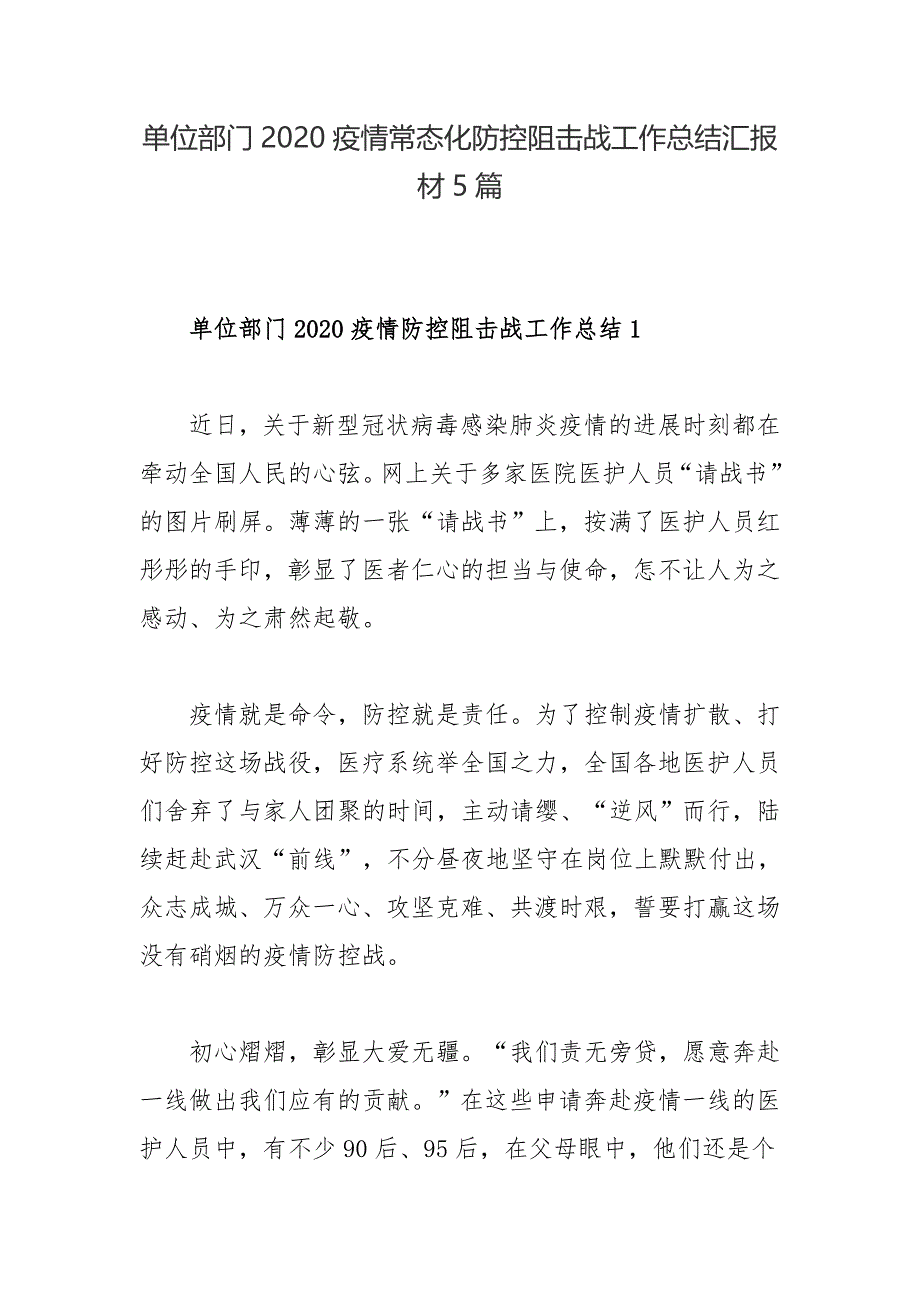 单位部门2020疫情常态化防控阻击战工作总结汇报材5篇

单位部门2020疫情防控阻击战工作总结1

近日，关于新型冠状病毒感染肺炎疫情的进展时刻都在牵动全国人民的心弦。网上关于多家医院医护人员“请战书”的图片刷屏。薄薄的一张“请战书”上，按满了医护人员红彤彤的手印，彰显了医者仁心的担当与使命，怎不让人为之感动、为之肃然起敬。

疫情就是命令，防控就是责任。为了控制疫情扩散、打好防控这场战役，医疗系统举全国之力，全国各地医护人员们舍弃了与家人团聚的时间，主动请缨、“逆风”而行，陆续赶赴武汉“前线”，不分昼夜地坚守在岗位上默默付出，众志成城、万众一心、攻坚克难、共渡时艰，誓要打赢这场没有硝烟的疫情防控战。

初心熠熠，彰显大爱无疆。“我们责无旁贷，愿意奔赴一线做出我们应有的贡献。”在这些申请奔赴疫情一线的医护人员中，有不少90后、95后，在父母眼中，他们还是个